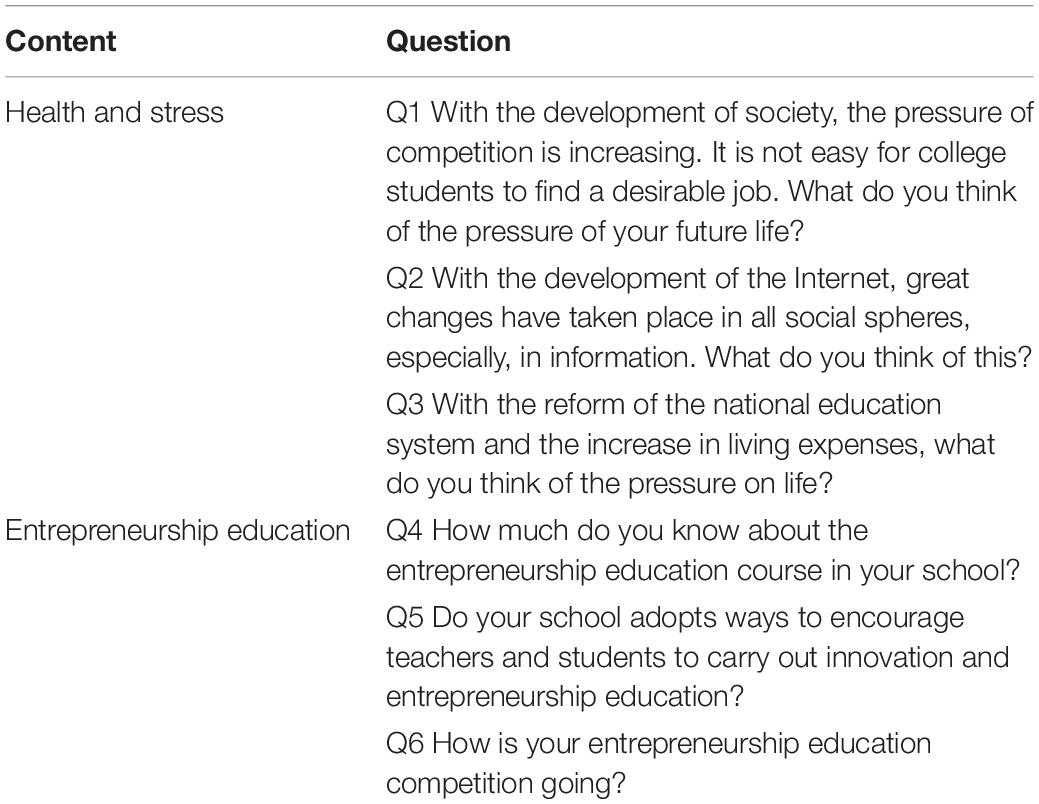 | Content | Question |
|---|---|
| Health and stress | Q1 With the development of society, the pressure of competition is increasing. It is not easy for college students to find a desirable job. What do you think of the pressure of your future life? |
| | Q2 With the development of the Internet, great changes have taken place in all social spheres, especially, in information. What do you think of this? |
| | Q3 With the reform of the national education system and the increase in living expenses, what do you think of the pressure on life? |
| Entrepreneurship education | Q4 How much do you know about the entrepreneurship education course in your school? |
| | Q5 Do your school adopts ways to encourage teachers and students to carry out innovation and entrepreneurship education? |
| | Q6 How is your entrepreneurship education competition going? |